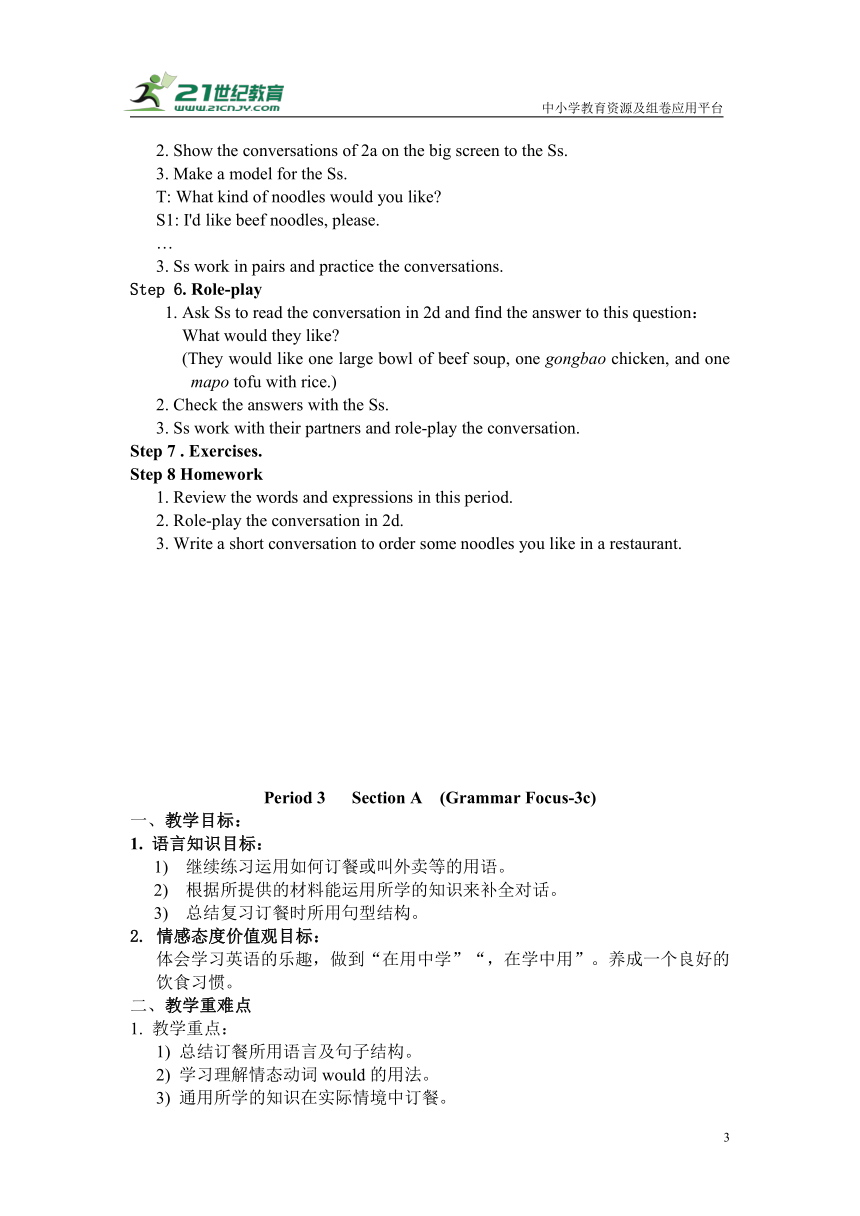 21世纪教育
www.21cnjy.com
中小学教育资源及组卷应用平台

2. Show the conversations of 2a on the big screen to the Ss.
3. Make a model for the Ss.
T: What kind of noodles would you like?
S1: I'd like beef noodles, please.
…
3. Ss work in pairs and practice the conversations.
Step 6. Role-play
1. Ask Ss to read the conversation in 2d and find the answer to this question：
What would they like?
(They would like one large bowl of beef soup, one gongbao chicken, and one mapo tofu with rice.)
2. Check the answers with the Ss.
3. Ss work with their partners and role-play the conversation.
Step 7 . Exercises.
Step 8 Homework
1. Review the words and expressions in this period.
2. Role-play the conversation in 2d.
3. Write a short conversation to order some noodles you like in a restaurant.

Period 3 Section A (Grammar Focus-3c)
一、教学目标：
1. 语言知识目标：
1) 继续练习运用如何订餐或叫外卖等的用语。
2) 根据所提供的材料能运用所学的知识来补全对话。
3) 总结复习订餐时所用句型结构。
2. 情感态度价值观目标：
体会学习英语的乐趣，做到“在用中学”“，在学中用”。养成一个良好的饮食习惯。
二、教学重难点
1. 教学重点：
1) 总结订餐所用语言及句子结构。
2) 学习理解情态动词 would 的用法。
3) 通用所学的知识在实际情境中订餐。

3